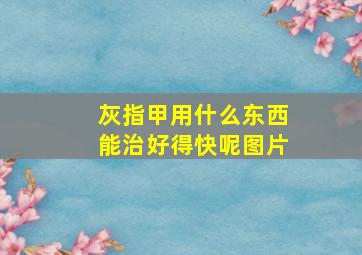 灰指甲用什么东西能治好得快呢图片